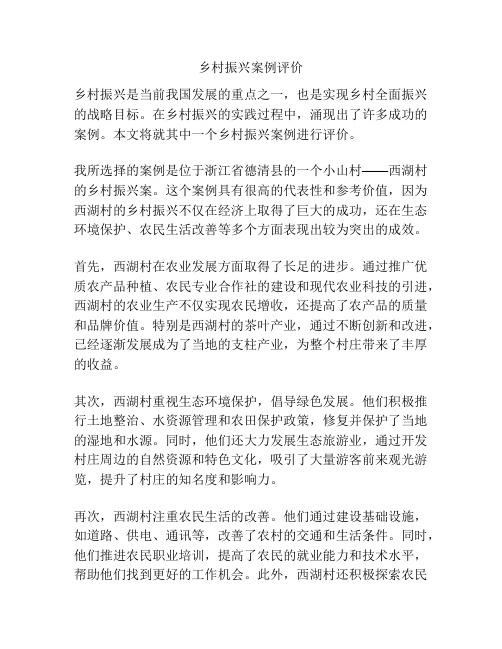 乡村振兴案例评价

乡村振兴是当前我国发展的重点之一，也是实现乡村全面振兴的战略目标。在乡村振兴的实践过程中，涌现出了许多成功的案例。本文将就其中一个乡村振兴案例进行评价。

我所选择的案例是位于浙江省德清县的一个小山村——西湖村的乡村振兴案。这个案例具有很高的代表性和参考价值，因为西湖村的乡村振兴不仅在经济上取得了巨大的成功，还在生态环境保护、农民生活改善等多个方面表现出较为突出的成效。

首先，西湖村在农业发展方面取得了长足的进步。通过推广优质农产品种植、农民专业合作社的建设和现代农业科技的引进，西湖村的农业生产不仅实现农民增收，还提高了农产品的质量和品牌价值。特别是西湖村的茶叶产业，通过不断创新和改进，已经逐渐发展成为了当地的支柱产业，为整个村庄带来了丰厚的收益。

其次，西湖村重视生态环境保护，倡导绿色发展。他们积极推行土地整治、水资源管理和农田保护政策，修复并保护了当地的湿地和水源。同时，他们还大力发展生态旅游业，通过开发村庄周边的自然资源和特色文化，吸引了大量游客前来观光游览，提升了村庄的知名度和影响力。

再次，西湖村注重农民生活的改善。他们通过建设基础设施，如道路、供电、通讯等，改善了农村的交通和生活条件。同时，他们推进农民职业培训，提高了农民的就业能力和技术水平，帮助他们找到更好的工作机会。此外，西湖村还积极探索农民